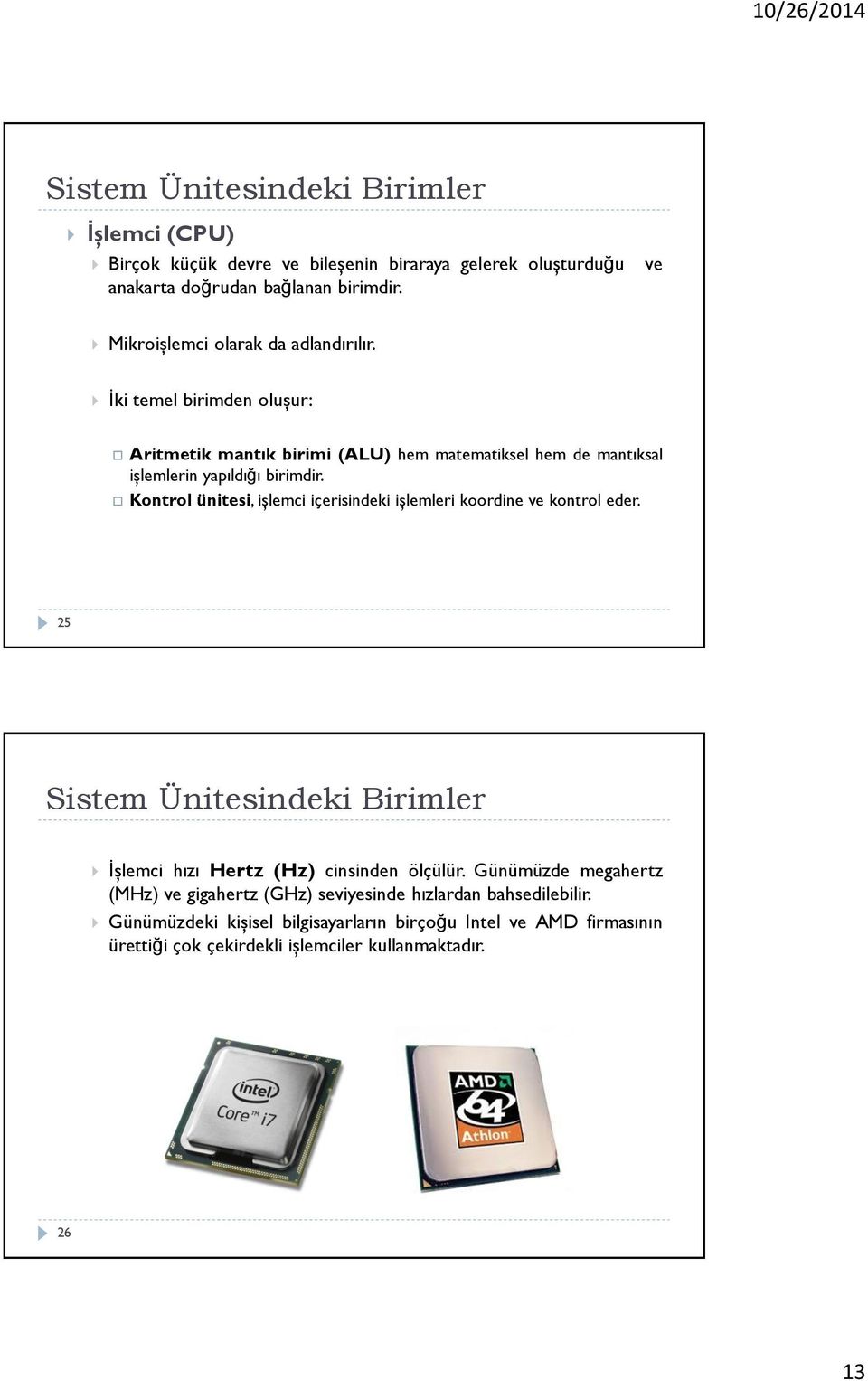 10/26/2014

Sistem Ünitesindeki Birimler

İşlemci (CPU)

Birçok küçük devre ve bileşenin biraraya gelerek oluşturduğu ve anakarta doğrudan bağlanan birimdir.

Mikroişlemci olarak da adlandırılır.

İki temel birimden oluşur:

Aritmetik mantık birimi (ALU) hem matematiksel hem de mantıksal işlemlerin yapıldığı birimdir.

Kontrol ünitesi, işlemci içerisindeki işlemleri koordine ve kontrol eder.

25

Sistem Ünitesindeki Birimler

İşlemci hızı Hertz (Hz) cinsinden ölçülür. Günümüzde megahertz (MHz) ve gigahertz (GHz) seviyesinde hızlardan bahsedilebilir.

Günümüzdeki kişisel bilgisayarların birçoğu Intel ve AMD firmasının ürettiği çok çekirdekli işlemciler kullanmaktadır.

intel
Core™ i7

AMD
64
Athlon

26

13